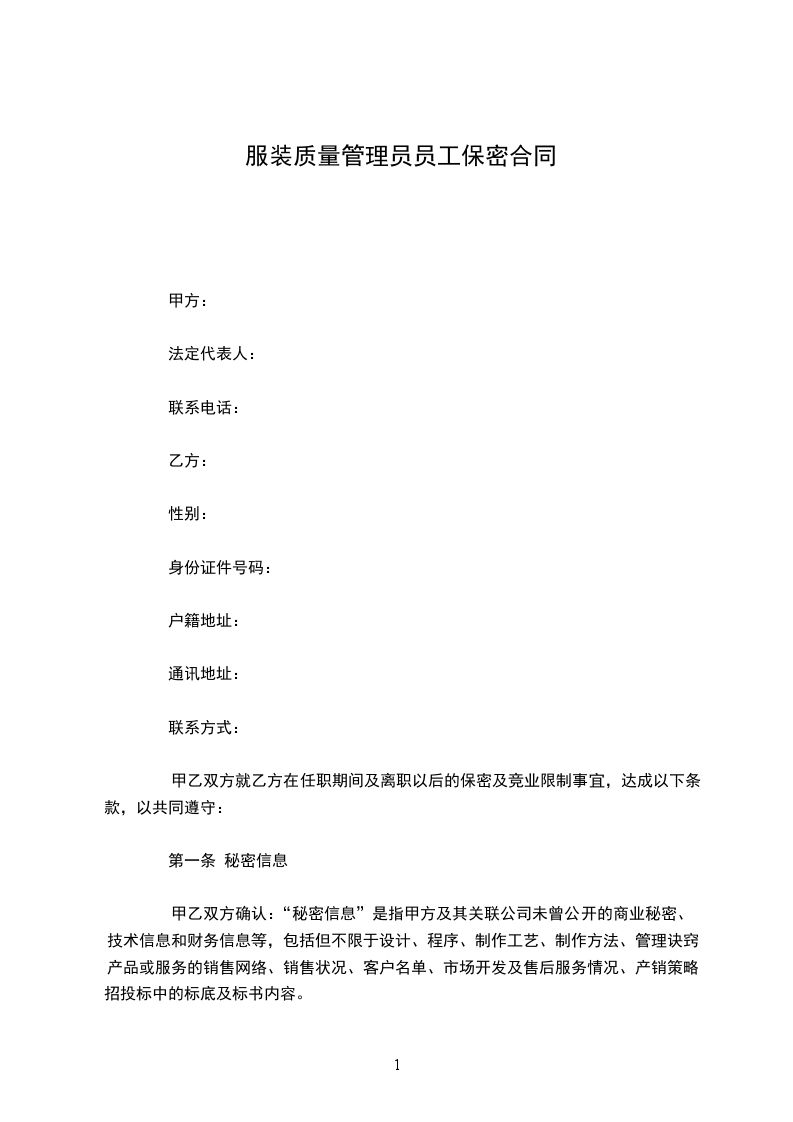 服装质量管理员员工保密合同

甲方：

法定代表人：

联系电话：

乙方：

性别：

身份证件号码：

户籍地址：

通讯地址：

联系方式：

甲乙双方就乙方在任职期间及离职以后的保密及竞业限制事宜，达成以下条款，以共同遵守：

第一条 秘密信息

甲乙双方确认：“秘密信息”是指甲方及其关联公司未曾公开的商业秘密、技术信息和财务信息等，包括但不限于设计、程序、制作工艺、制作方法、管理诀窍产品或服务的销售网络、销售状况、客户名单、市场开发及售后服务情况、产销策略招投标中的标底及标书内容。

1